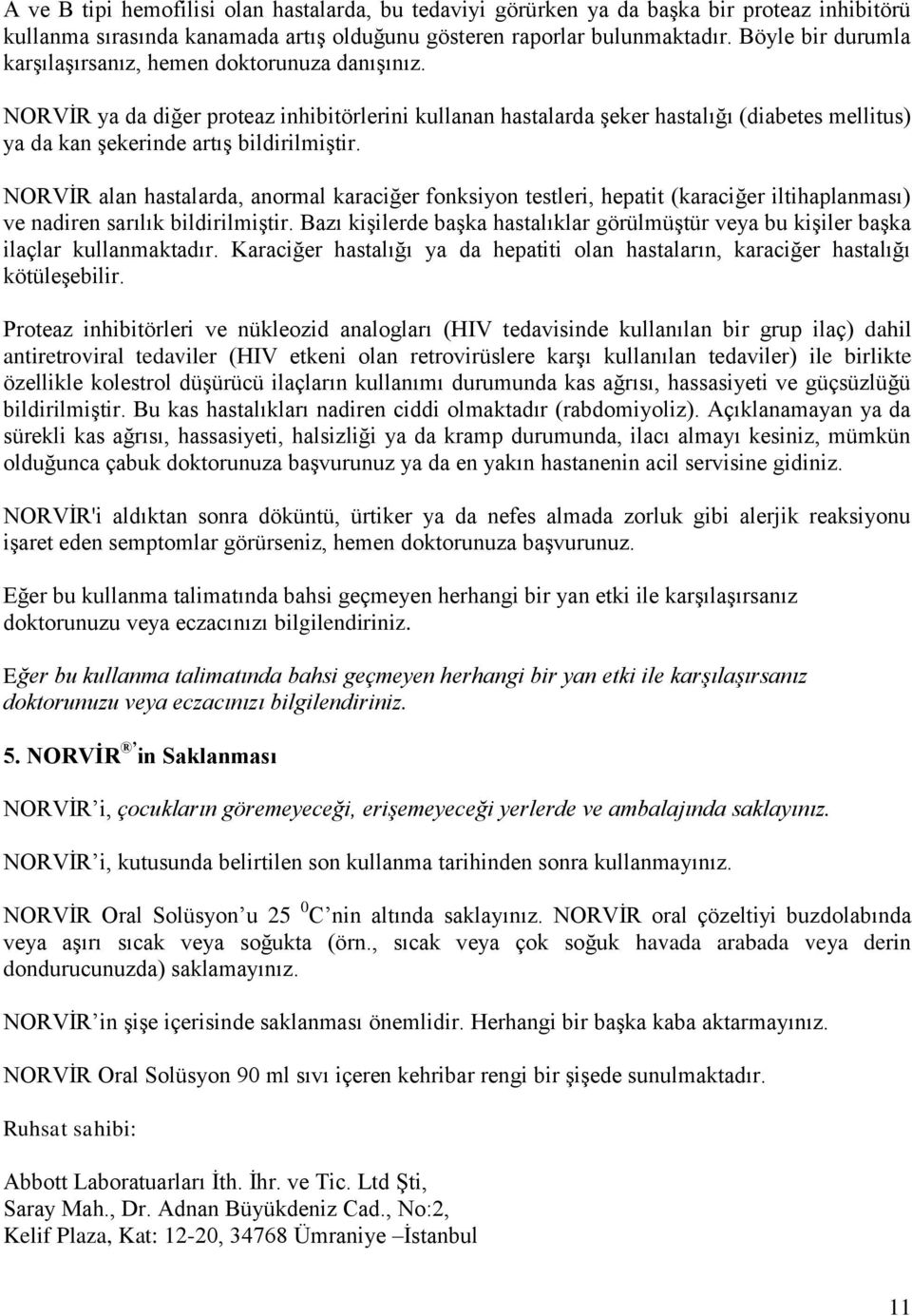 A ve B tipi hemofilisi olan hastalarda, bu tedaviyi görürken ya da başka bir proteaz inhibitörü kullanma sırasında kanamada artış olduğunu gösteren raporlar bulunmaktadır. Böyle bir durumla karşılaşırsanız, hemen doktorunuza danışınız.

NORVİR ya da diğer proteaz inhibitörlerini kullanan hastalarda şeker hastalığı (diabetes mellitus) ya da kan şekerinde artış bildirilmiştir.

NORVİR alan hastalarda, anormal karaciğer fonksiyon testleri, hepatit (karaciğer iltihaplanması) ve nadiren sarılık bildirilmiştir. Bazı kişilerde başka hastalıklar görülmüştür veya bu kişiler başka ilaçlar kullanmaktadır. Karaciğer hastalığı ya da hepatiti olan hastaların, karaciğer hastalığı kötüleşebilir.

Proteaz inhibitörleri ve nükleozid analogları (HIV tedavisinde kullanılan bir grup ilaç) dahil antiretroviral tedaviler (HIV etkeni olan retrovirüslere karşı kullanılan tedaviler) ile birlikte özellikle kolestrol düşürücü ilaçların kullanımı durumunda kas ağrısı, hassasiyeti ve güçsüzlüğü bildirilmiştir. Bu kas hastalıkları nadiren ciddi olmaktadır (rabdomiyoliz). Açıklanamayan ya da sürekli kas ağrısı, hassasiyeti, halsizliği ya da kramp durumunda, ilacı almayı kesiniz, mümkün olduğunca çabuk doktorunuza başvurunuz ya da en yakın hastanenin acil servisine gidiniz.

NORVİR'i aldıktan sonra döküntü, ürtiker ya da nefes almada zorluk gibi alerjik reaksiyonu işaret eden semptomlar görürseniz, hemen doktorunuza başvurunuz.

Eğer bu kullanma talimatında bahsi geçmeyen herhangi bir yan etki ile karşılaşırsanız doktorunuzu veya eczacınızı bilgilendiriniz.

Eğer bu kullanma talimatında bahsi geçmeyen herhangi bir yan etki ile karşılaşırsanız doktorunuzu veya eczacınızı bilgilendiriniz.

5. NORVİR® 'in Saklanması

NORVİR'i, çocukların göremeyeceği, erişemeyeceği yerlerde ve ambalajında saklayınız.

NORVİR'i, kutusunda belirtilen son kullanma tarihinden sonra kullanmayınız.

NORVİR Oral Solüsyon'u 25 $^0$C'nin altında saklayınız. NORVİR oral çözeltiyi buzdolabında veya aşırı sıcak veya soğukta (örn., sıcak veya çok soğuk havada arabada veya derin dondurucunuzda) saklamayınız.

NORVİR'in şişe içerisinde saklanması önemlidir. Herhangi bir başka kaba aktarmayınız.

NORVİR Oral Solüsyon 90 ml sıvı içeren kehribar rengi bir şişede sunulmaktadır.

Ruhsat sahibi:

Abbott Laboratuarları İth. İhr. ve Tic. Ltd Şti,
Saray Mah., Dr. Adnan Büyükdeniz Cad., No:2,
Kelif Plaza, Kat: 12-20, 34768 Ümraniye –İstanbul

11